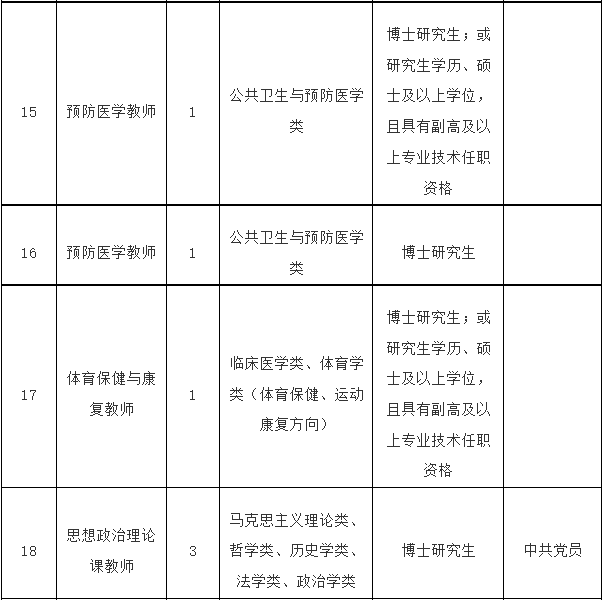 | 15 | 预防医学教师 | 1 | 公共卫生与预防医学类 | 博士研究生；或研究生学历、硕士及以上学位，且具有副高及以上专业技术任职资格 | |
|---|---|---|---|---|---|
| 16 | 预防医学教师 | 1 | 公共卫生与预防医学类 | 博士研究生 | |
| 17 | 体育保健与康复教师 | 1 | 临床医学类、体育学类（体育保健、运动康复方向） | 博士研究生；或研究生学历、硕士及以上学位，且具有副高及以上专业技术任职资格 | |
| 18 | 思想政治理论课教师 | 3 | 马克思主义理论类、哲学类、历史学类、法学类、政治学类 | 博士研究生 | 中共党员 |